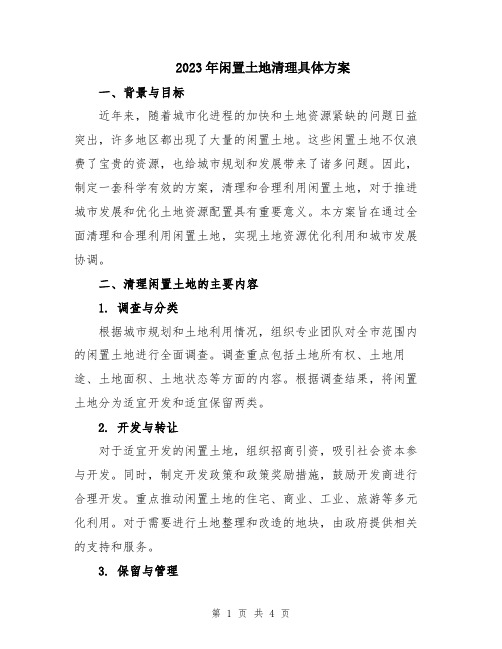 2023年闲置土地清理具体方案

一、背景与目标

近年来，随着城市化进程的加快和土地资源紧缺的问题日益突出，许多地区都出现了大量的闲置土地。这些闲置土地不仅浪费了宝贵的资源，也给城市规划和发展带来了诸多问题。因此，制定一套科学有效的方案，清理和合理利用闲置土地，对于推进城市发展和优化土地资源配置具有重要意义。本方案旨在通过全面清理和合理利用闲置土地，实现土地资源优化利用和城市发展协调。

二、清理闲置土地的主要内容

1. 调查与分类

根据城市规划和土地利用情况，组织专业团队对全市范围内的闲置土地进行全面调查。调查重点包括土地所有权、土地用途、土地面积、土地状态等方面的内容。根据调查结果，将闲置土地分为适宜开发和适宜保留两类。

2. 开发与转让

对于适宜开发的闲置土地，组织招商引资，吸引社会资本参与开发。同时，制定开发政策和政策奖励措施，鼓励开发商进行合理开发。重点推动闲置土地的住宅、商业、工业、旅游等多元化利用。对于需要进行土地整理和改造的地块，由政府提供相关的支持和服务。

3. 保留与管理

第 1 页 共 4 页